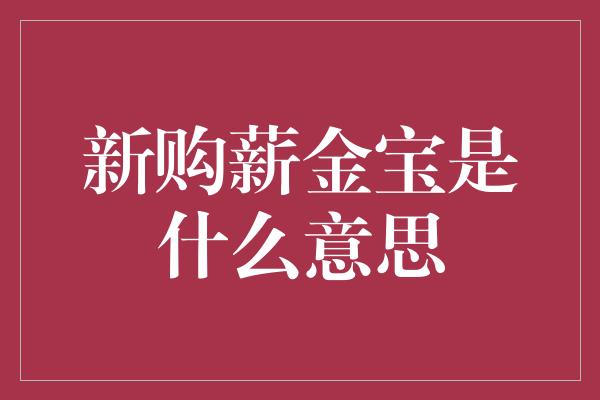 新购薪金宝是什么意思